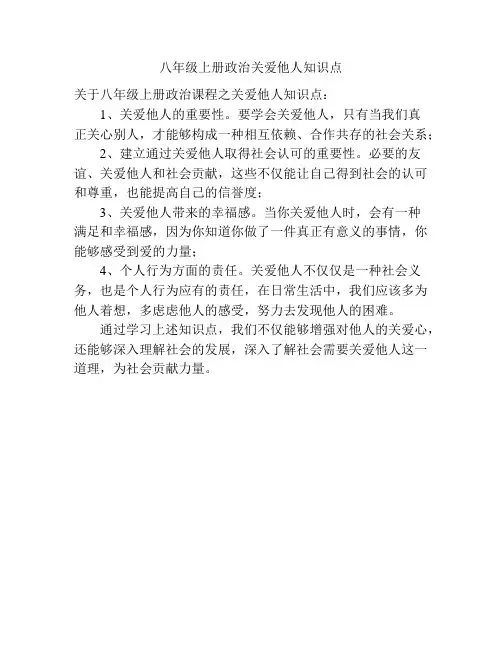 八年级上册政治关爱他人知识点

关于八年级上册政治课程之关爱他人知识点：

1、关爱他人的重要性。要学会关爱他人，只有当我们真正关心别人，才能够构成一种相互依赖、合作共存的社会关系；

2、建立通过关爱他人取得社会认可的重要性。必要的友谊、关爱他人和社会贡献，这些不仅能让自己得到社会的认可和尊重，也能提高自己的信誉度；

3、关爱他人带来的幸福感。当你关爱他人时，会有一种满足和幸福感，因为你知道你做了一件真正有意义的事情，你能够感受到爱的力量；

4、个人行为方面的责任。关爱他人不仅仅是一种社会义务，也是个人行为应有的责任，在日常生活中，我们应该多为他人着想，多虑虑他人的感受，努力去发现他人的困难。

通过学习上述知识点，我们不仅能够增强对他人的关爱心，还能够深入理解社会的发展，深入了解社会需要关爱他人这一道理，为社会贡献力量。